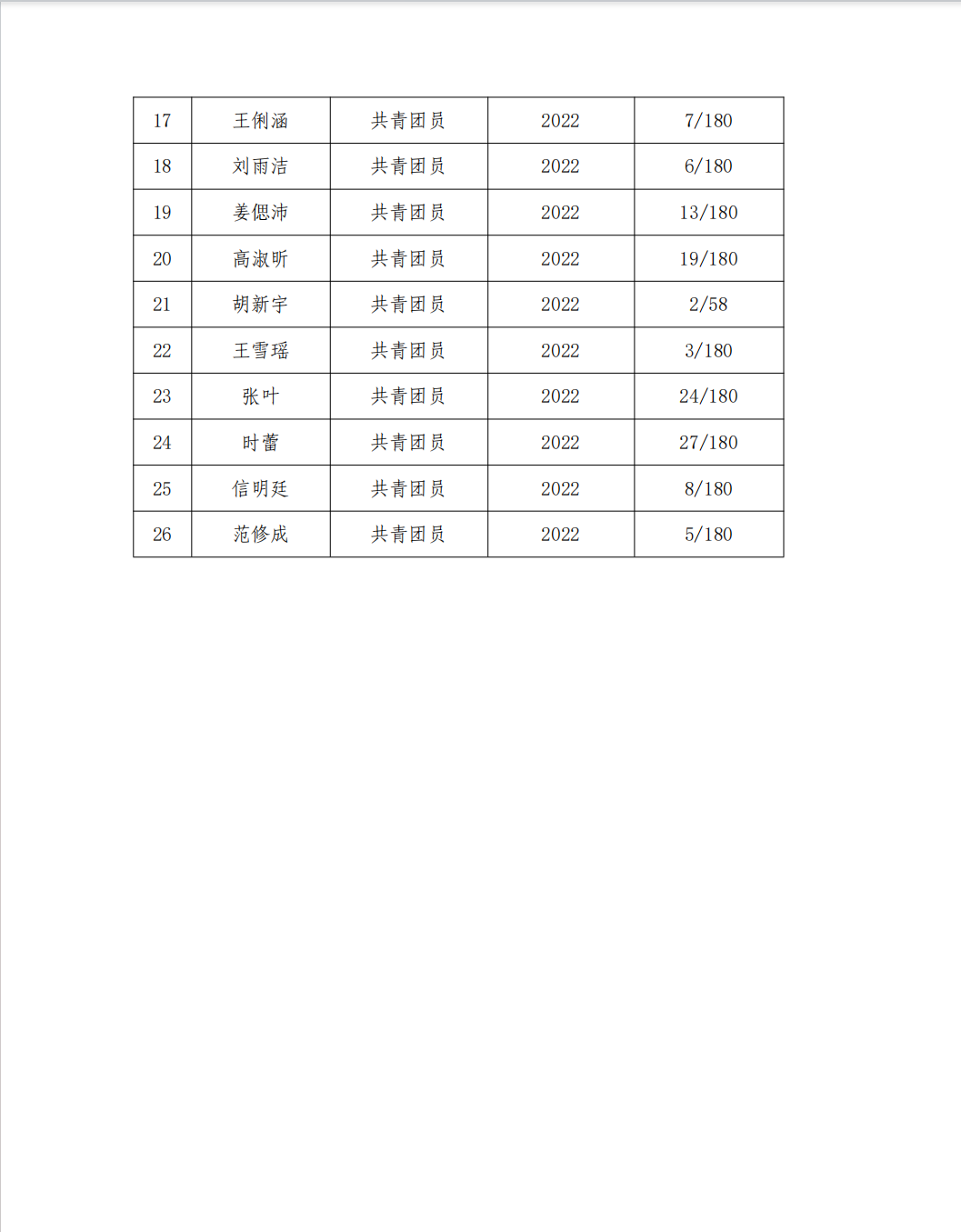 | 17 | 王俐涵 | 共青团员 | 2022 | 7/180 |
|---|---|---|---|---|
| 18 | 刘雨洁 | 共青团员 | 2022 | 6/180 |
| 19 | 姜偲沛 | 共青团员 | 2022 | 13/180 |
| 20 | 高淑昕 | 共青团员 | 2022 | 19/180 |
| 21 | 胡新宇 | 共青团员 | 2022 | 2/58 |
| 22 | 王雪瑶 | 共青团员 | 2022 | 3/180 |
| 23 | 张叶 | 共青团员 | 2022 | 24/180 |
| 24 | 时蕾 | 共青团员 | 2022 | 27/180 |
| 25 | 信明廷 | 共青团员 | 2022 | 8/180 |
| 26 | 范修成 | 共青团员 | 2022 | 5/180 |